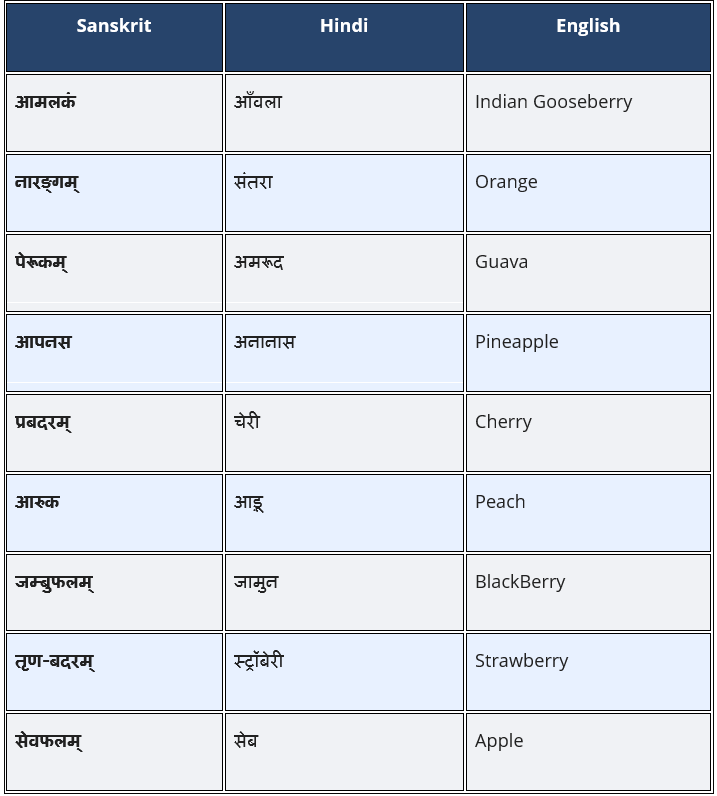 | Sanskrit | Hindi | English |
|---|---|---|
| आमलकं | आँवला | Indian Gooseberry |
| नारङ्गम् | संतरा | Orange |
| पेरूकम् | अमरूद | Guava |
| आपनस | अनानास | Pineapple |
| प्रबदरम् | चेरी | Cherry |
| आरुक | आड़ू | Peach |
| जम्बुफलम् | जामुन | BlackBerry |
| तृण-बदरम् | स्ट्रॉबेरी | Strawberry |
| सेवफलम् | सेब | Apple |